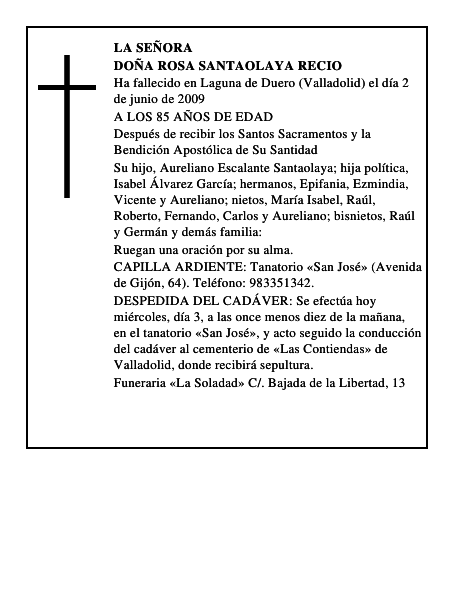 LA SEÑORA
DOÑA ROSA SANTAOLAYA RECIO

Ha fallecido en Laguna de Duero (Valladolid) el día 2 de junio de 2009

A LOS 85 AÑOS DE EDAD

Después de recibir los Santos Sacramentos y la Bendición Apostólica de Su Santidad

Su hijo, Aureliano Escalante Santaolaya; hija política, Isabel Álvarez García; hermanos, Epifania, Ezmindia, Vicente y Aureliano; nietos, María Isabel, Raúl, Roberto, Fernando, Carlos y Aureliano; bisnietos, Raúl y Germán y demás familia:

Ruegan una oración por su alma.

CAPILLA ARDIENTE: Tanatorio «San José» (Avenida de Gijón, 64). Teléfono: 983351342.

DESPEDIDA DEL CADÁVER: Se efectúa hoy miércoles, día 3, a las once menos diez de la mañana, en el tanatorio «San José», y acto seguido la conducción del cadáver al cementerio de «Las Contiendas» de Valladolid, donde recibirá sepultura.

Funeraria «La Soladad» C/. Bajada de la Libertad, 13